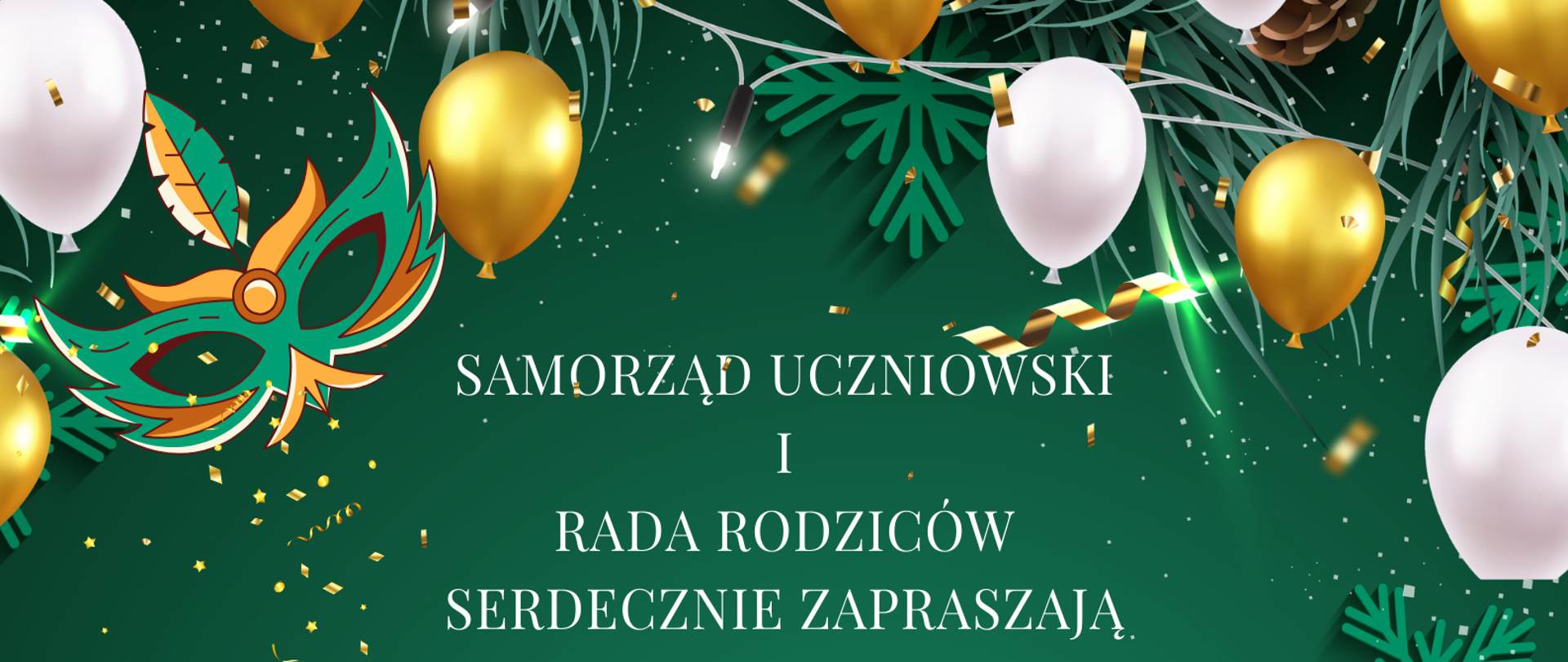 SAMORZĄD UCZNIOWSKI
I
RADA RODZICÓW
SERDECZNIE ZAPRASZAJĄ